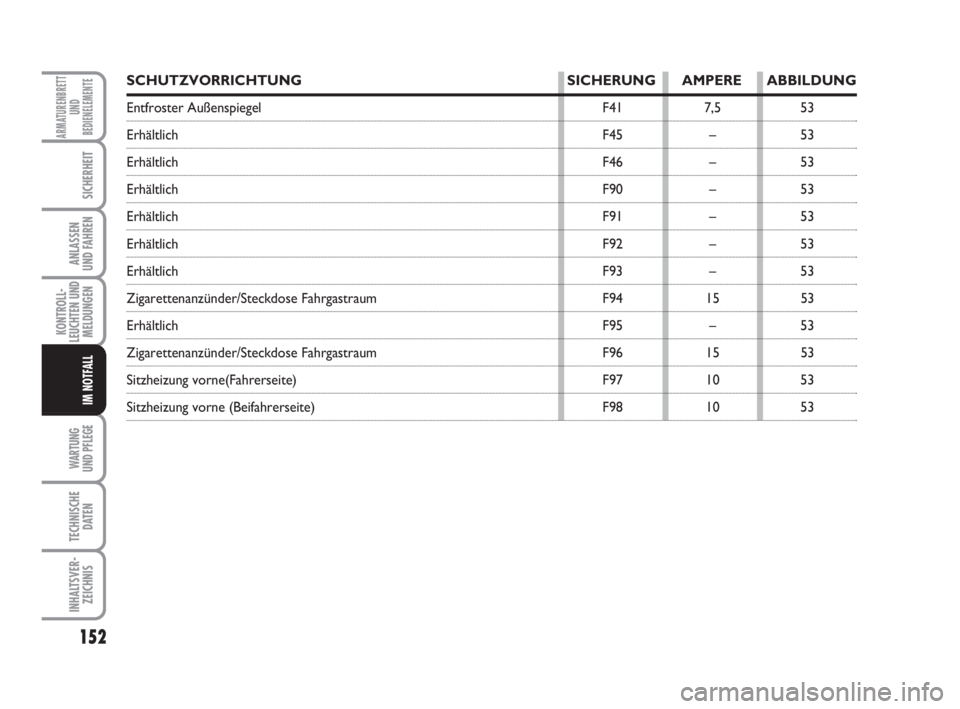 ARMATURENBRETT UND BEDIENELEMENTE

SICHERHEIT

ANLASSEN UND FAHREN

KONTROLL-LEUCHTEN UND MELDUNGEN

IM NOTFALL

WARTUNG UND PFLEGE

TECHNISCHE DATEN

INHALTSVER-ZEICHNIS

| SCHUTZVORRICHTUNG | SICHERUNG | AMPERE | ABBILDUNG |
|---|---|---|---|
| Entfroster Außenspiegel | F41 | 7,5 | 53 |
| Erhältlich | F45 | – | 53 |
| Erhältlich | F46 | – | 53 |
| Erhältlich | F90 | – | 53 |
| Erhältlich | F91 | – | 53 |
| Erhältlich | F92 | – | 53 |
| Erhältlich | F93 | – | 53 |
| Zigarettenanzünder/Steckdose Fahrgastraum | F94 | 15 | 53 |
| Erhältlich | F95 | – | 53 |
| Zigarettenanzünder/Steckdose Fahrgastraum | F96 | 15 | 53 |
| Sitzheizung vorne(Fahrerseite) | F97 | 10 | 53 |
| Sitzheizung vorne (Beifahrerseite) | F98 | 10 | 53 |

152

carmanualsonline.info